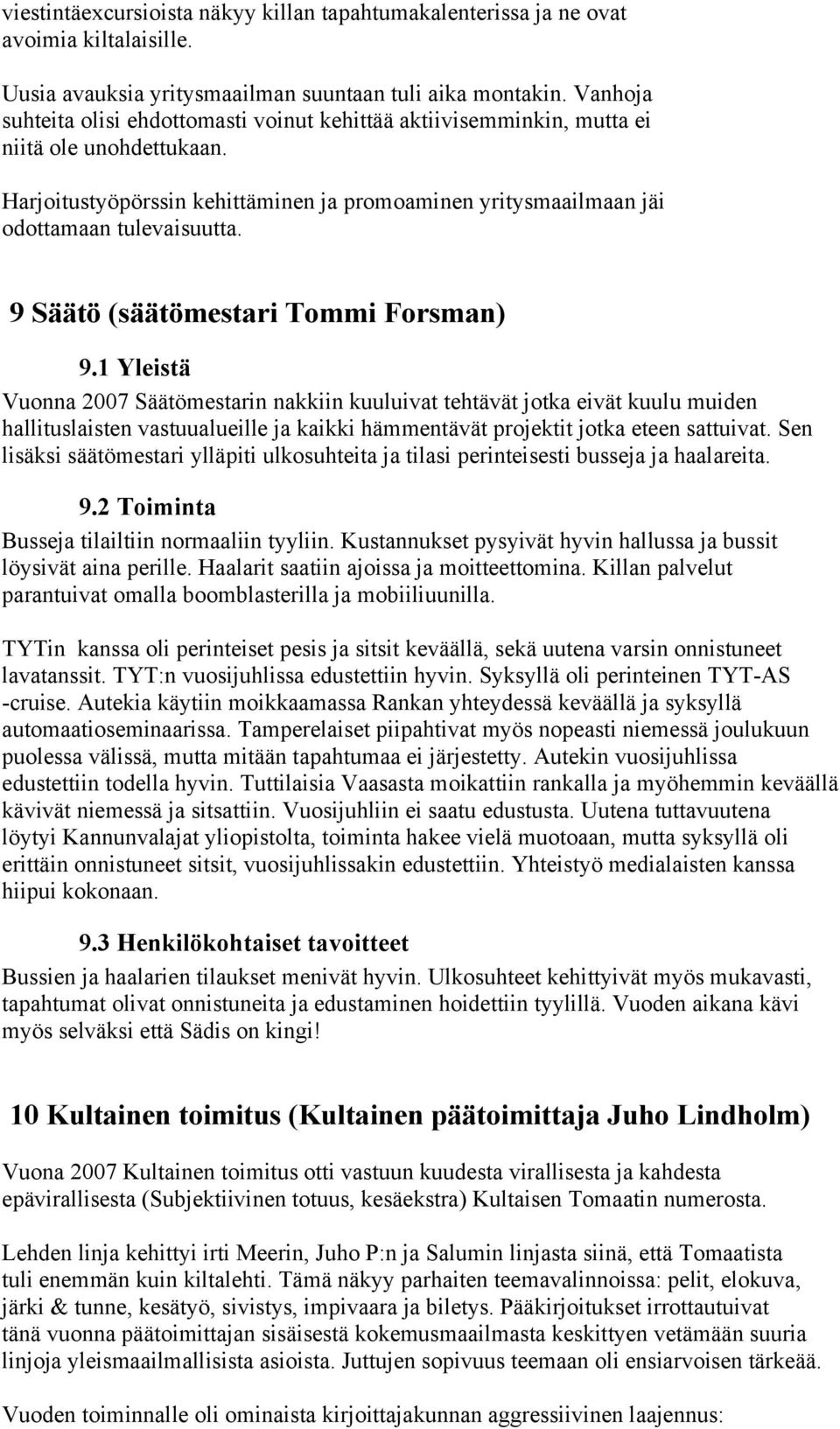 viestintäexcursioista näkyy killan tapahtumakalenterissa ja ne ovat avoimia kiltalaisille.

Uusia avauksia yritysmaailman suuntaan tuli aika montakin. Vanhoja suhteita olisi ehdottomasti voinut kehittää aktiivisemminkin, mutta ei niitä ole unohdettukaan.

Harjoitustyöpörssin kehittäminen ja promoaminen yritysmaailmaan jäi odottamaan tulevaisuutta.

9 Säätö (säätömestari Tommi Forsman)

9.1 Yleistä

Vuonna 2007 Säätömestarin nakkiin kuuluivat tehtävät jotka eivät kuulu muiden hallituslaisten vastuualueille ja kaikki hämmentävät projektit jotka eteen sattuivat. Sen lisäksi säätömestari ylläpiti ulkosuhteita ja tilasi perinteisesti busseja ja haalareita.

9.2 Toiminta

Busseja tilailtiin normaaliin tyyliin. Kustannukset pysyivät hyvin hallussa ja bussit löysivät aina perille. Haalarit saatiin ajoissa ja moitteettomina. Killan palvelut parantuivat omalla boomblasterilla ja mobiiliuunilla.

TYTin kanssa oli perinteiset pesis ja sitsit keväällä, sekä uutena varsin onnistuneet lavatanssit. TYT:n vuosijuhlissa edustettiin hyvin. Syksyllä oli perinteinen TYT-AS -cruise. Autekia käytiin moikkaamassa Rankan yhteydessä keväällä ja syksyllä automaatioseminaarissa. Tamperelaiset piipahtivat myös nopeasti niemessä joulukuun puolessa välissä, mutta mitään tapahtumaa ei järjestetty. Autekin vuosijuhlissa edustettiin todella hyvin. Tuttilaisia Vaasasta moikattiin rankalla ja myöhemmin keväällä kävivät niemessä ja sitsattiin. Vuosijuhliin ei saatu edustusta. Uutena tuttavuutena löytyi Kannunvalajat yliopistolta, toiminta hakee vielä muotoaan, mutta syksyllä oli erittäin onnistuneet sitsit, vuosijuhlissakin edustettiin. Yhteistyö medialaisten kanssa hiipui kokonaan.

9.3 Henkilökohtaiset tavoitteet

Bussien ja haalarien tilaukset menivät hyvin. Ulkosuhteet kehittyivät myös mukavasti, tapahtumat olivat onnistuneita ja edustaminen hoidettiin tyylillä. Vuoden aikana kävi myös selväksi että Sädis on kingi!

10 Kultainen toimitus (Kultainen päätoimittaja Juho Lindholm)

Vuona 2007 Kultainen toimitus otti vastuun kuudesta virallisesta ja kahdesta epävirallisesta (Subjektiivinen totuus, kesäekstra) Kultaisen Tomaatin numerosta.

Lehden linja kehittyi irti Meerin, Juho P:n ja Salumin linjasta siinä, että Tomaatista tuli enemmän kuin kiltalehti. Tämä näkyy parhaiten teemavalinnoissa: pelit, elokuva, järki & tunne, kesätyö, sivistys, impivaara ja biletys. Pääkirjoitukset irrottautuivat tänä vuonna päätoimittajan sisäisestä kokemusmaailmasta keskittyen vetämään suuria linjoja yleismaailmallisista asioista. Juttujen sopivuus teemaan oli ensiarvoisen tärkeää.

Vuoden toiminnalle oli ominaista kirjoittajakunnan aggressiivinen laajennus: